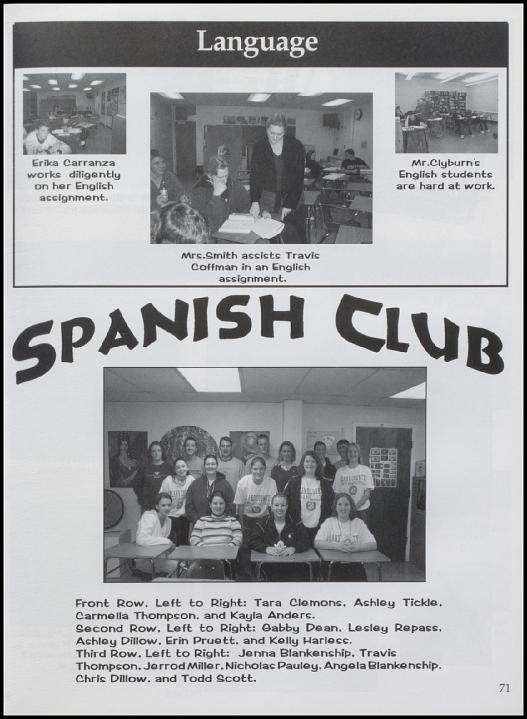 Language

Erika Carranza works diligently on her English assignment.

Mrs.Smith assists Travis Coffman in an English assignment.

Mr.Clyburn's English students are hard at work.

SPANISH CLUB

Front Row, Left to Right: Tara Clemons, Ashley Tickle, Carmella Thompson, and Kayla Anders.
Second Row, Left to Right: Gabby Dean, Lesley Repass, Ashley Dillow, Erin Pruett, and Kelly Harless.
Third Row, Left to Right: Jenna Blankenship, Travis Thompson, Jerrod Miller, Nicholas Pauley, Angela Blankenship, Chris Dillow, and Todd Scott.

71